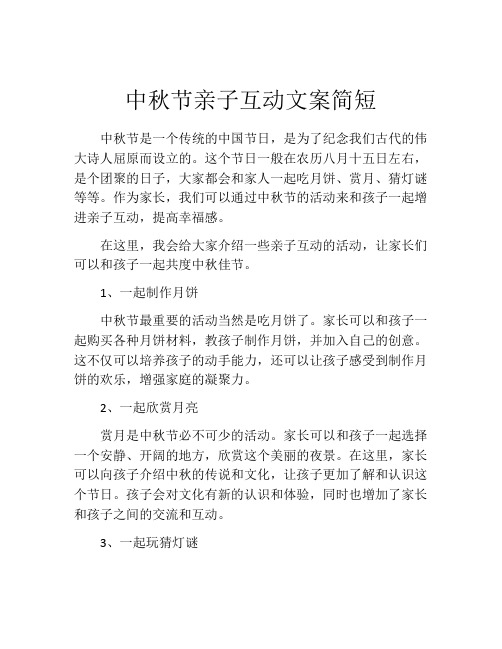 中秋节亲子互动文案简短

中秋节是一个传统的中国节日，是为了纪念我们古代的伟大诗人屈原而设立的。这个节日一般在农历八月十五日左右，是个团聚的日子，大家都会和家人一起吃月饼、赏月、猜灯谜等等。作为家长，我们可以通过中秋节的活动来和孩子一起增进亲子互动，提高幸福感。

在这里，我会给大家介绍一些亲子互动的活动，让家长们可以和孩子一起共度中秋佳节。

1、一起制作月饼

中秋节最重要的活动当然是吃月饼了。家长可以和孩子一起购买各种月饼材料，教孩子制作月饼，并加入自己的创意。这不仅可以培养孩子的动手能力，还可以让孩子感受到制作月饼的欢乐，增强家庭的凝聚力。

2、一起欣赏月亮

赏月是中秋节必不可少的活动。家长可以和孩子一起选择一个安静、开阔的地方，欣赏这个美丽的夜景。在这里，家长可以向孩子介绍中秋的传说和文化，让孩子更加了解和认识这个节日。孩子会对文化有新的认识和体验，同时也增加了家长和孩子之间的交流和互动。

3、一起玩猜灯谜